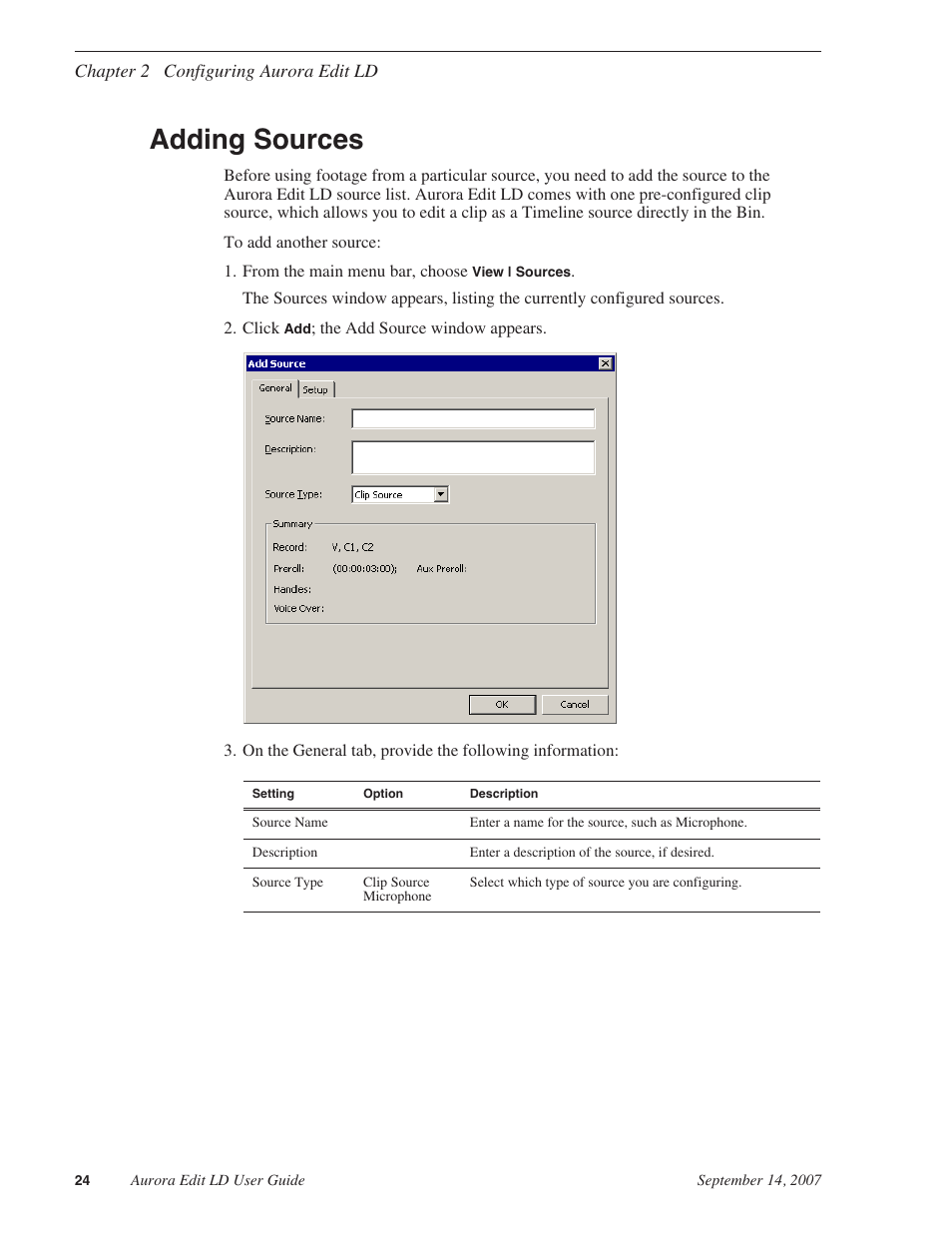 Chapter 2 Configuring Aurora Edit LD

Adding Sources

Before using footage from a particular source, you need to add the source to the Aurora Edit LD source list. Aurora Edit LD comes with one pre-configured clip source, which allows you to edit a clip as a Timeline source directly in the Bin.

To add another source:

1. From the main menu bar, choose View | Sources.

The Sources window appears, listing the currently configured sources.

2. Click Add; the Add Source window appears.

Add Source

General Setup

Source Name:

Description:

Source Type: Clip Source

Summary

Record: V, C1, C2

Preroll: (00:00:03:00); Aux Preroll:

Handles:

Voice Over:

OK Cancel

3. On the General tab, provide the following information:

| Setting | Option | Description |
|---|---|---|
| Source Name | | Enter a name for the source, such as Microphone. |
| Description | | Enter a description of the source, if desired. |
| Source Type | Clip Source Microphone | Select which type of source you are configuring. |

24 Aurora Edit LD User Guide September 14, 2007